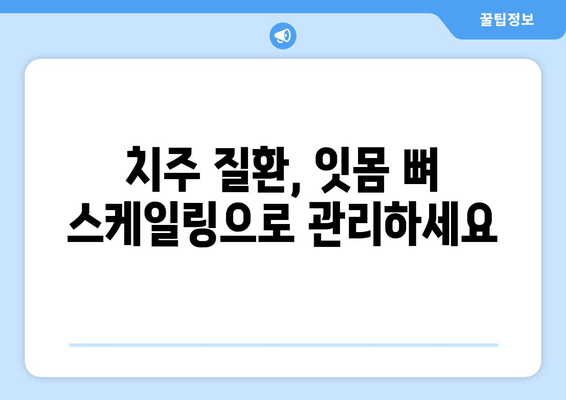 꿀팁정보

치주 질환, 잇몸 뼈 스케일링으로 관리하세요